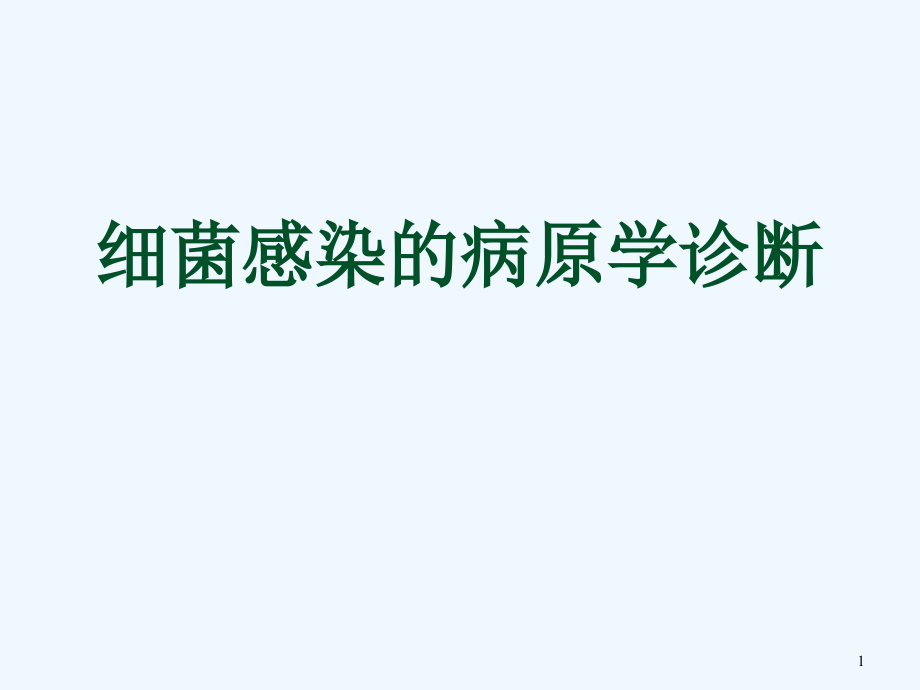 细菌感染的病原学诊断

1